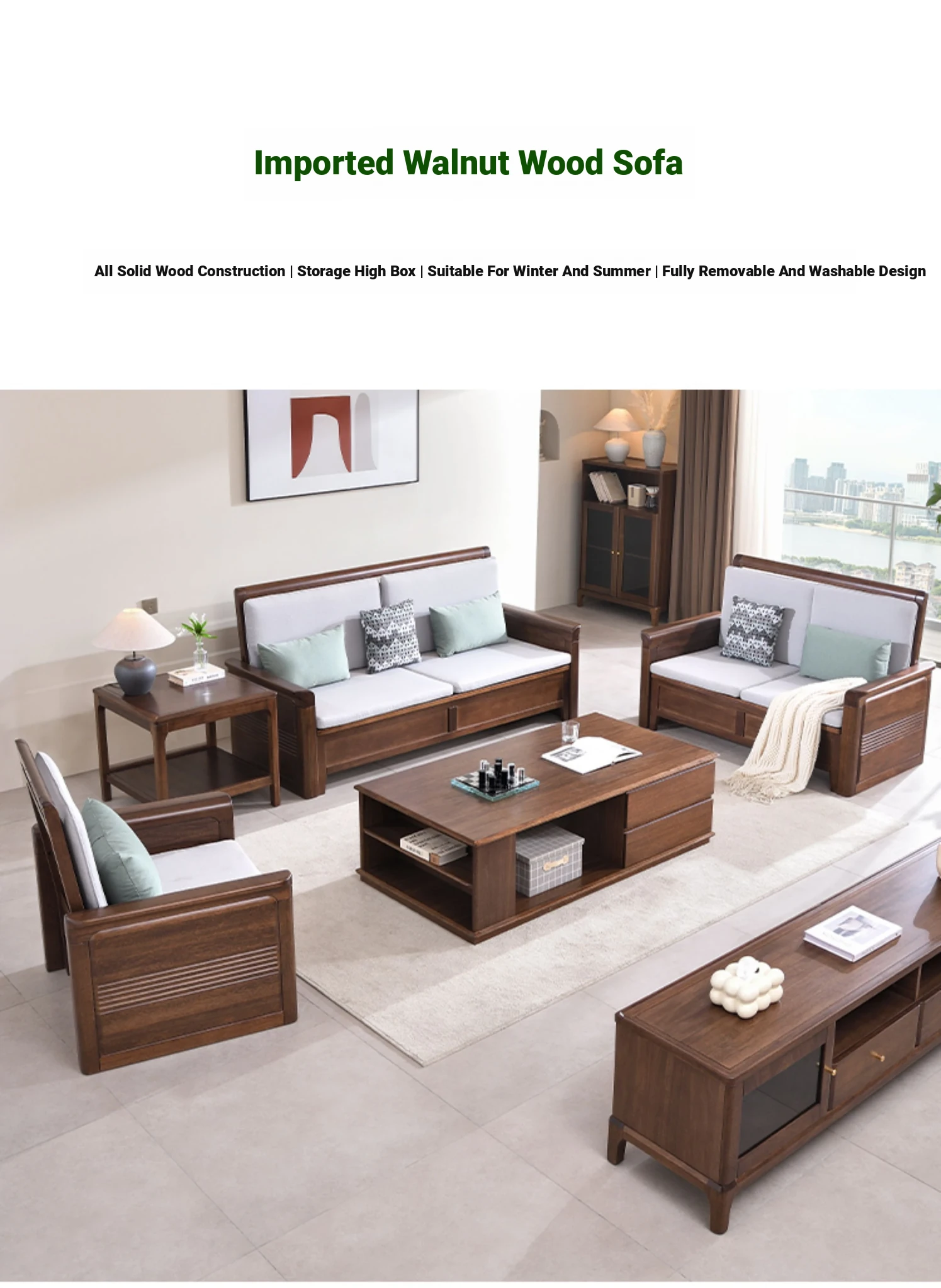 Imported Walnut Wood Sofa

All Solid Wood Construction | Storage High Box | Suitable For Winter And Summer | Fully Removable And Washable Design